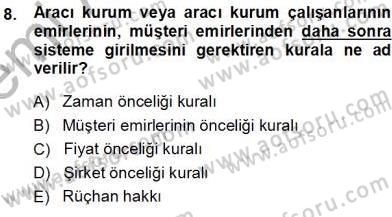 8. Aracı kurum veya aracı kurum çalışanlarının emirlerinin, müşteri emirlerinden daha sonra sisteme girilmesini gerektiren kurala ne ad verilir?

A) Zaman önceliği kuralı
B) Müşteri emirlerinin önceliği kuralı
C) Fiyat önceliği kuralı
D) Şirket önceliği kuralı
E) Rüçhan hakkı

www.aofsoru.com